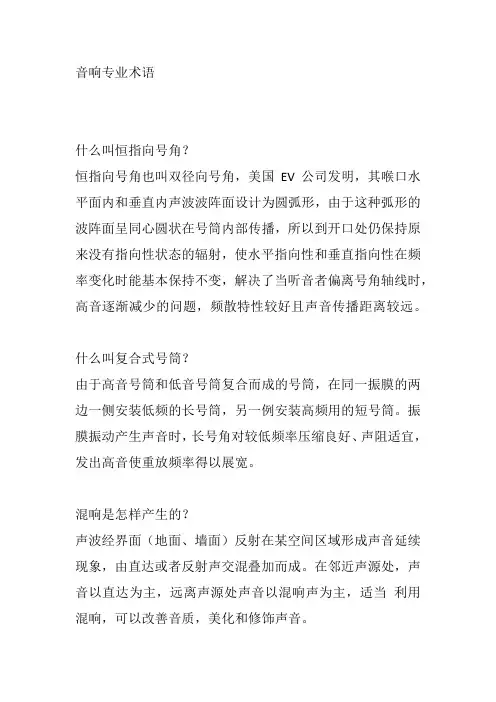 音响专业术语

什么叫恒指向号角？
恒指向号角也叫双径向号角，美国 EV 公司发明，其喉口水平面内和垂直内声波波阵面设计为圆弧形，由于这种弧形的波阵面呈同心圆状在号筒内部传播，所以到开口处仍保持原来没有指向性状态的辐射，使水平指向性和垂直指向性在频率变化时能基本保持不变，解决了当听音者偏离号角轴线时，高音逐渐减少的问题，频散特性较好且声音传播距离较远。

什么叫复合式号筒？
由于高音号筒和低音号筒复合而成的号筒，在同一振膜的两边一侧安装低频的长号筒，另一例安装高频用的短号筒。振膜振动产生声音时，长号角对较低频率压缩良好、声阻适宜，发出高音使重放频率得以展宽。

混响是怎样产生的？
声波经界面（地面、墙面）反射在某空间区域形成声音延续现象，由直达或者反射声交混叠加而成。在邻近声源处，声音以直达为主，远离声源处声音以混响声为主，适当 利用混响，可以改善音质，美化和修饰声音。